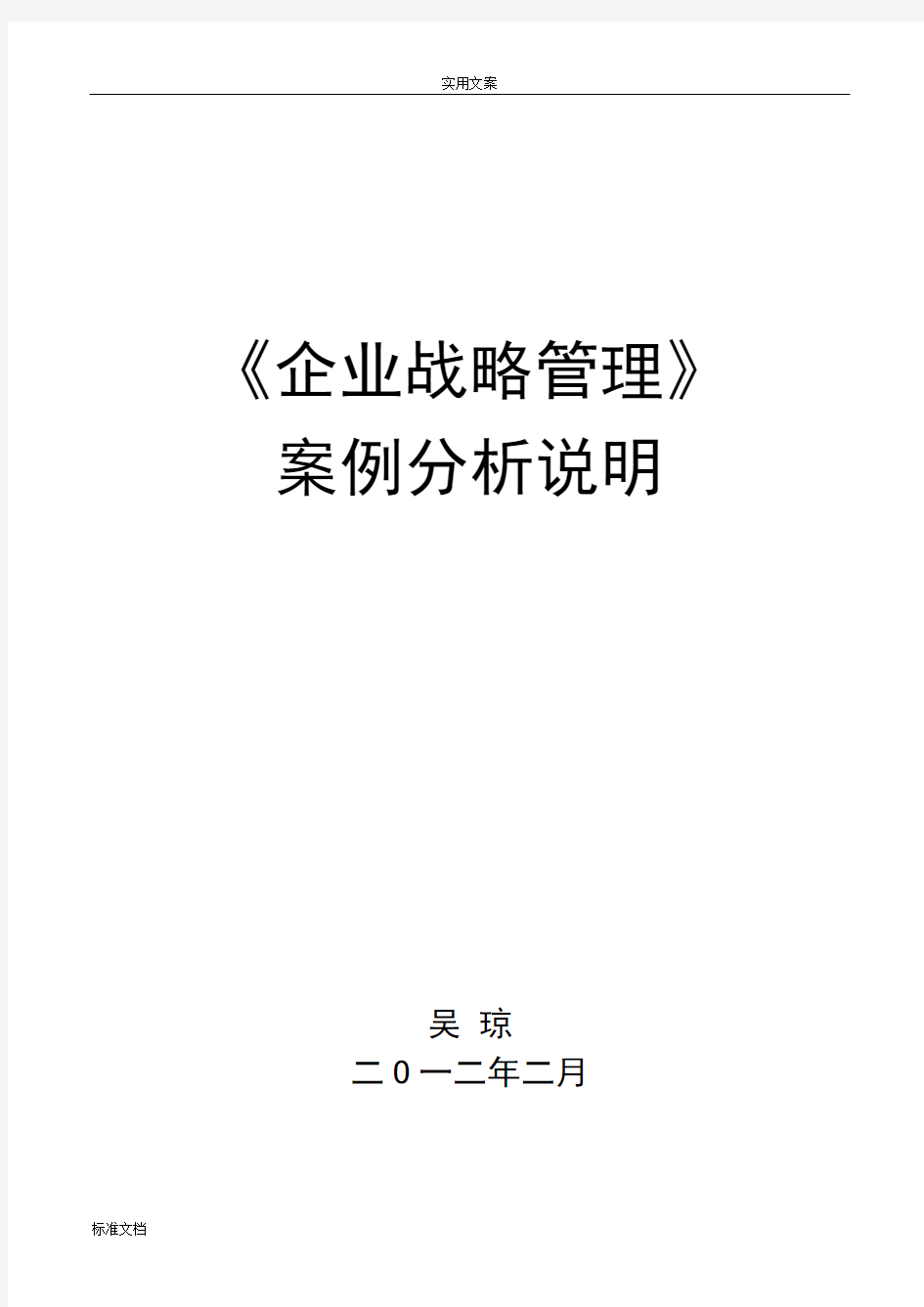 实用文案

《企业战略管理》
案例分析说明

吴 琼
二0一二年二月

标准文档